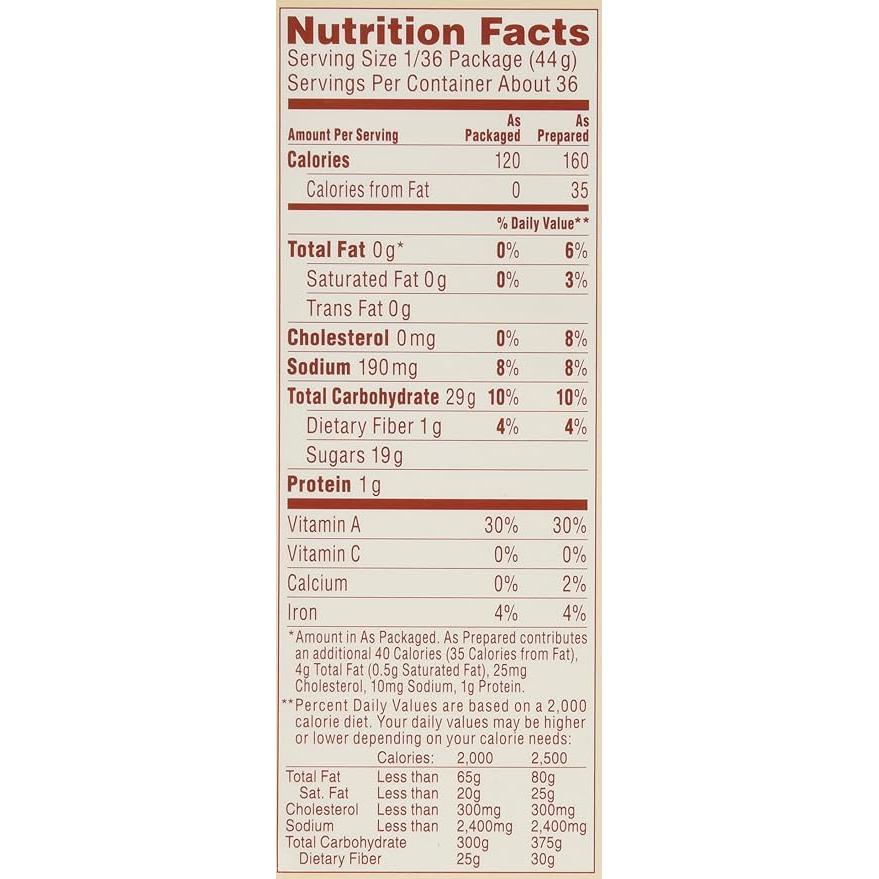 Nutrition Facts
Serving Size 1/36 Package (44g)
Servings Per Container About 36

| Amount Per Serving | As Packaged | As Prepared |
|---|---|---|
| Calories | 120 | 160 |
| Calories from Fat | 0 | 35 |
| | % Daily Value** | |
| Total Fat 0g* | 0% | 6% |
| Saturated Fat 0g | 0% | 3% |
| Trans Fat 0g | | |
| Cholesterol 0mg | 0% | 8% |
| Sodium 190mg | 8% | 8% |
| Total Carbohydrate 29g | 10% | 10% |
| Dietary Fiber 1g | 4% | 4% |
| Sugars 19g | | |
| Protein 1g | | |
| Vitamin A | 30% | 30% |
| Vitamin C | 0% | 0% |
| Calcium | 0% | 2% |
| Iron | 4% | 4% |

*Amount in As Packaged. As Prepared contributes an additional 40 Calories (35 Calories from Fat), 4g Total Fat (0.5g Saturated Fat), 25mg Cholesterol, 10mg Sodium, 1g Protein.

**Percent Daily Values are based on a 2,000 calorie diet. Your daily values may be higher or lower depending on your calorie needs:

| | Calories: | 2,000 | 2,500 |
|---|---|---|---|
| Total Fat | Less than | 65g | 80g |
| Sat. Fat | Less than | 20g | 25g |
| Cholesterol | Less than | 300mg | 300mg |
| Sodium | Less than | 2,400mg | 2,400mg |
| Total Carbohydrate | | 300g | 375g |
| Dietary Fiber | | 25g | 30g |